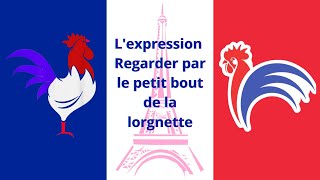 L'expression Regarder par le petit bout de la lorgnette